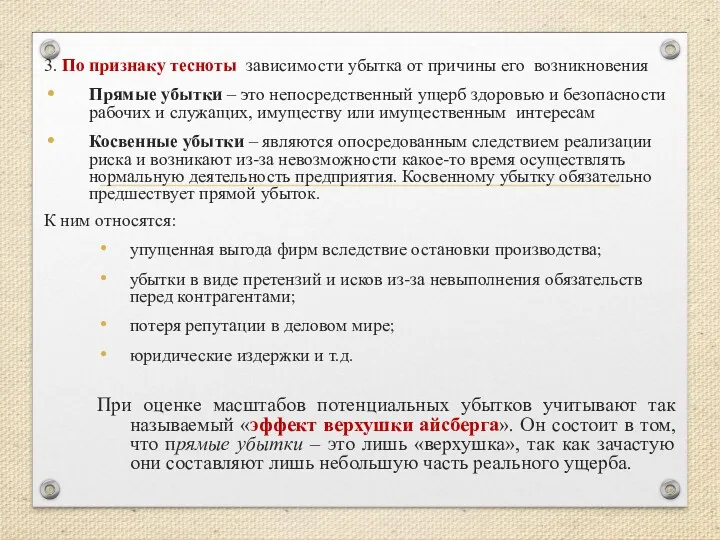 3. По признаку тесноты зависимости убытка от причины его возникновения

• Прямые убытки – это непосредственный ущерб здоровью и безопасности рабочих и служащих, имуществу или имущественным интересам

• Косвенные убытки – являются опосредованным следствием реализации риска и возникают из-за невозможности какое-то время осуществлять нормальную деятельность предприятия. Косвенному убытку обязательно предшествует прямой убыток.

К ним относятся:

• упущенная выгода фирм вследствие остановки производства;

• убытки в виде претензий и исков из-за невыполнения обязательств перед контрагентами;

• потеря репутации в деловом мире;

• юридические издержки и т.д.

При оценке масштабов потенциальных убытков учитывают так называемый «эффект верхушки айсберга». Он состоит в том, что прямые убытки – это лишь «верхушка», так как зачастую они составляют лишь небольшую часть реального ущерба.